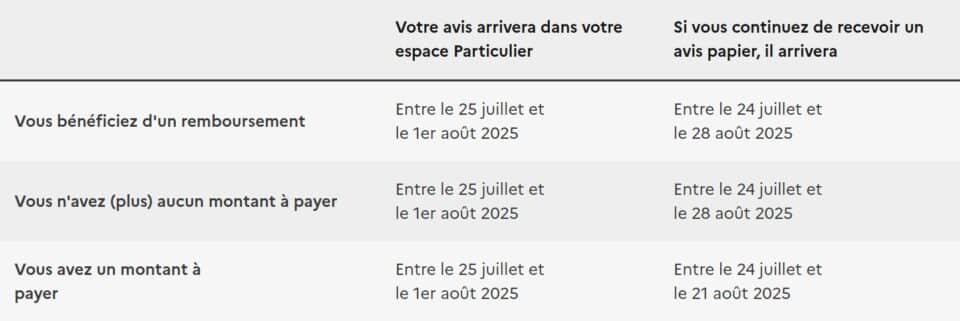 | | Votre avis arrivera dans votre espace Particulier | Si vous continuez de recevoir un avis papier, il arrivera |
|---|---|---|
| Vous bénéficiez d'un remboursement | Entre le 25 juillet et le 1er août 2025 | Entre le 24 juillet et le 28 août 2025 |
| Vous n'avez (plus) aucun montant à payer | Entre le 25 juillet et le 1er août 2025 | Entre le 24 juillet et le 28 août 2025 |
| Vous avez un montant à payer | Entre le 25 juillet et le 1er août 2025 | Entre le 24 juillet et le 21 août 2025 |